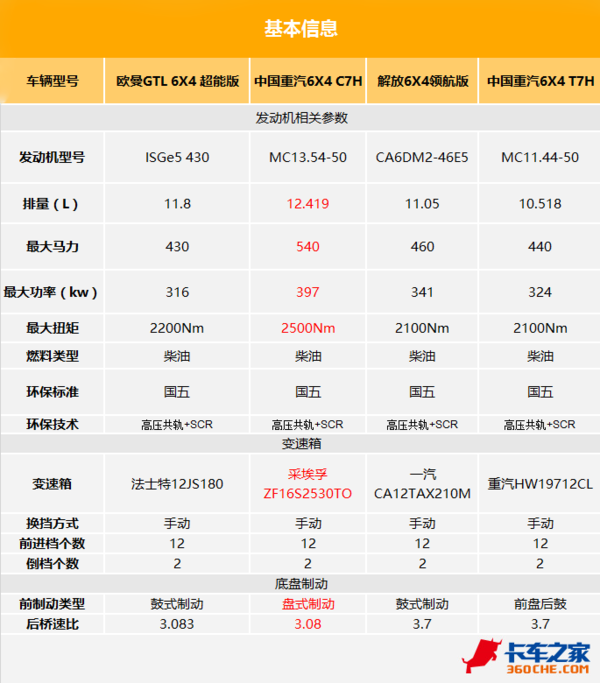 基本信息

| 车辆型号 | 欧曼GTL 6X4 超能版 | 中国重汽6X4 C7H | 解放6X4领航版 | 中国重汽6X4 T7H |
|---|---|---|---|---|
| 发动机相关参数 | | | | |
| 发动机型号 | ISGe5 430 | MC13.54-50 | CA6DM2-46E5 | MC11.44-50 |
| 排量（L） | 11.8 | 12.419 | 11.05 | 10.518 |
| 最大马力 | 430 | 540 | 460 | 440 |
| 最大功率（kw） | 316 | 397 | 341 | 324 |
| 最大扭矩 | 2200Nm | 2500Nm | 2100Nm | 2100Nm |
| 燃料类型 | 柴油 | 柴油 | 柴油 | 柴油 |
| 环保标准 | 国五 | 国五 | 国五 | 国五 |
| 环保技术 | 高压共轨+SCR | 高压共轨+SCR | 高压共轨+SCR | 高压共轨+SCR |
| 变速箱 | | | | |
| 变速箱 | 法士特12JS180 | 采埃孚ZF16S2530TO | 一汽CA12TAX210M | 重汽HW19712CL |
| 换挡方式 | 手动 | 手动 | 手动 | 手动 |
| 前进档个数 | 12 | 12 | 12 | 12 |
| 倒档个数 | 2 | 2 | 2 | 2 |
| 底盘制动 | | | | |
| 前制动类型 | 鼓式制动 | 盘式制动 | 鼓式制动 | 前盘后鼓 |
| 后桥速比 | 3.083 | 3.08 | 3.7 | 3.7 |

卡车之家
360CHE.COM